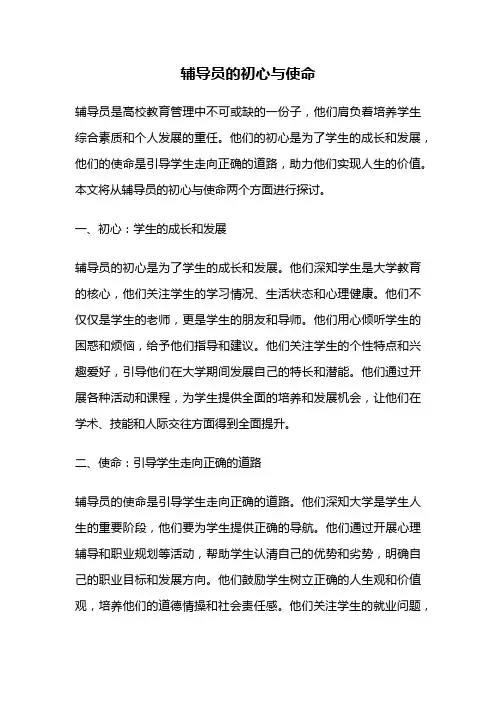 辅导员的初心与使命

辅导员是高校教育管理中不可或缺的一份子，他们肩负着培养学生综合素质和个人发展的重任。他们的初心是为了学生的成长和发展，他们的使命是引导学生走向正确的道路，助力他们实现人生的价值。本文将从辅导员的初心与使命两个方面进行探讨。

一、初心：学生的成长和发展

辅导员的初心是为了学生的成长和发展。他们深知学生是大学教育的核心，他们关注学生的学习情况、生活状态和心理健康。他们不仅仅是学生的老师，更是学生的朋友和导师。他们用心倾听学生的困惑和烦恼，给予他们指导和建议。他们关注学生的个性特点和兴趣爱好，引导他们在大学期间发展自己的特长和潜能。他们通过开展各种活动和课程，为学生提供全面的培养和发展机会，让他们在学术、技能和人际交往方面得到全面提升。

二、使命：引导学生走向正确的道路

辅导员的使命是引导学生走向正确的道路。他们深知大学是学生人生的重要阶段，他们要为学生提供正确的导航。他们通过开展心理辅导和职业规划等活动，帮助学生认清自己的优势和劣势，明确自己的职业目标和发展方向。他们鼓励学生树立正确的人生观和价值观，培养他们的道德情操和社会责任感。他们关注学生的就业问题，